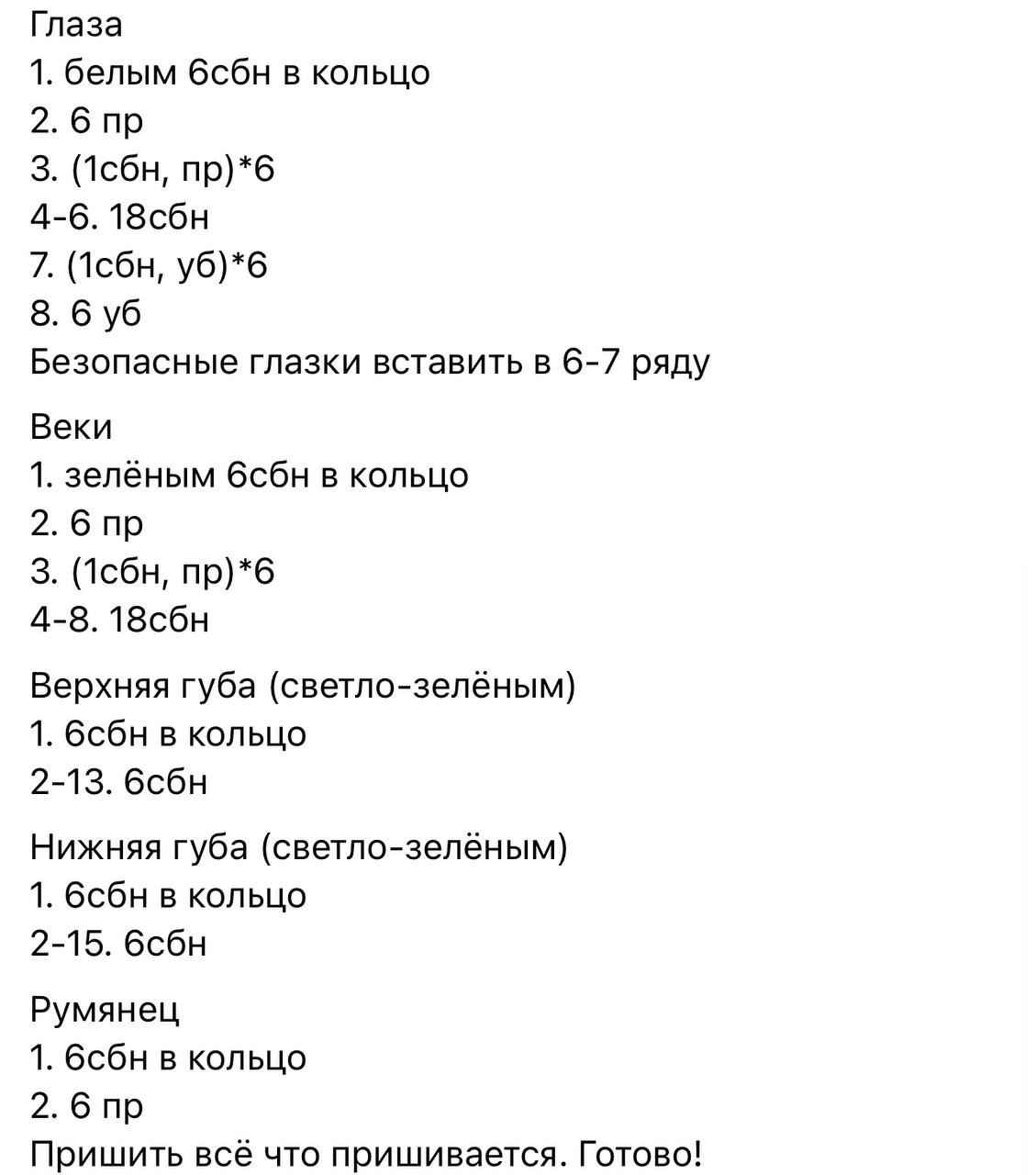 Глаза
1. белым 6сбн в кольцо
2. 6 пр
3. (1сбн, пр)*6
4-6. 18сбн
7. (1сбн, уб)*6
8. 6 уб
Безопасные глазки вставить в 6-7 ряду

Веки
1. зелёным 6сбн в кольцо
2. 6 пр
3. (1сбн, пр)*6
4-8. 18сбн

Верхняя губа (светло-зелёным)
1. 6сбн в кольцо
2-13. 6сбн

Нижняя губа (светло-зелёным)
1. 6сбн в кольцо
2-15. 6сбн

Румянец
1. 6сбн в кольцо
2. 6 пр
Пришить всё что пришивается. Готово!